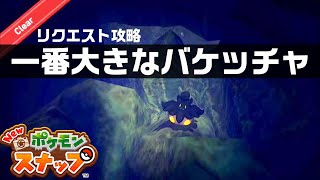 Clear

リクエスト攻略

一番大きなバケッチャ

New ポケモン スナップ